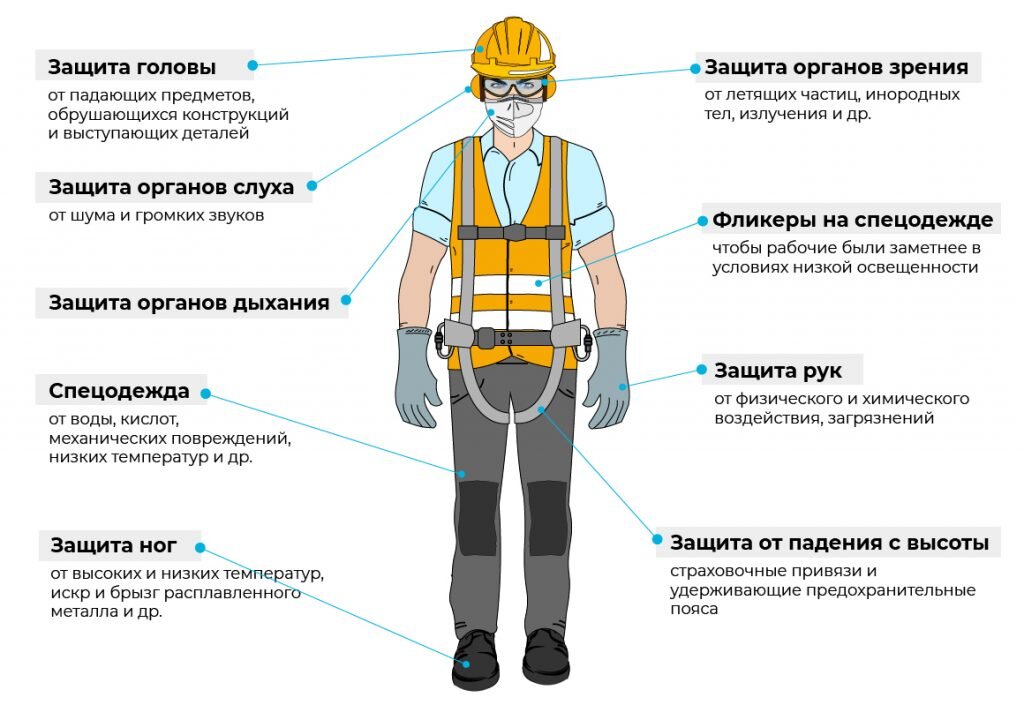 Защита головы
от падающих предметов, обрушающихся конструкций и выступающих деталей

Защита органов слуха
от шума и громких звуков

Защита органов дыхания

Спецодежда
от воды, кислот, механических повреждений, низких температур и др.

Защита ног
от высоких и низких температур, искр и брызг расплавленного металла и др.

Защита органов зрения
от летящих частиц, инородных тел, излучения и др.

Фликеры на спецодежде
чтобы рабочие были заметнее в условиях низкой освещенности

Защита рук
от физического и химического воздействия, загрязнений

Защита от падения с высоты
страховочные привязи и удерживающие предохранительные пояса